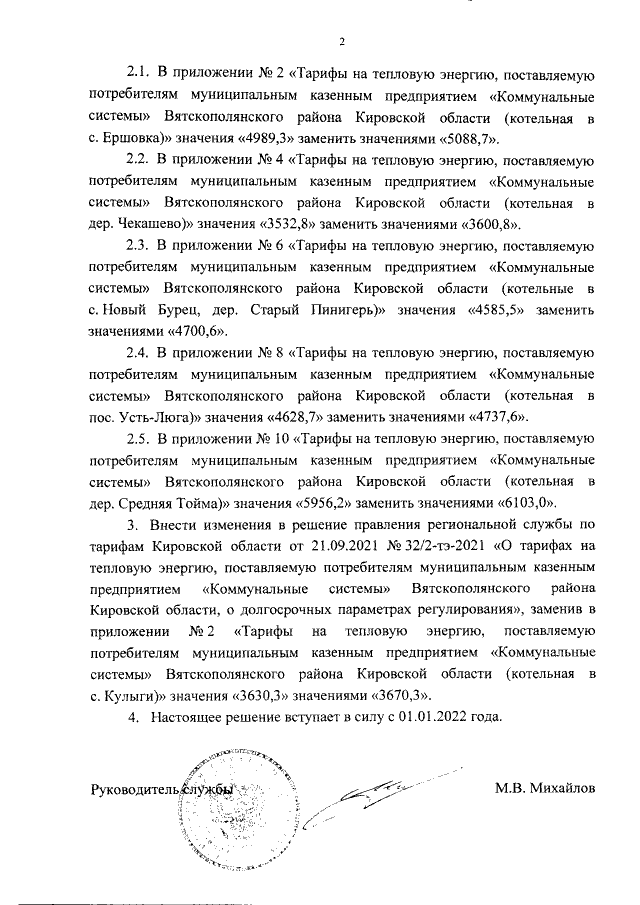 2

2.1. В приложении № 2 «Тарифы на тепловую энергию, поставляемую потребителям муниципальным казенным предприятием «Коммунальные системы» Вятскополянского района Кировской области (котельная в с. Ершовка)» значения «4989,3» заменить значениями «5088,7».

2.2. В приложении № 4 «Тарифы на тепловую энергию, поставляемую потребителям муниципальным казенным предприятием «Коммунальные системы» Вятскополянского района Кировской области (котельная в дер. Чекашево)» значения «3532,8» заменить значениями «3600,8».

2.3. В приложении № 6 «Тарифы на тепловую энергию, поставляемую потребителям муниципальным казенным предприятием «Коммунальные системы» Вятскополянского района Кировской области (котельные в с. Новый Бурец, дер. Старый Пинигерь)» значения «4585,5» заменить значениями «4700,6».

2.4. В приложении № 8 «Тарифы на тепловую энергию, поставляемую потребителям муниципальным казенным предприятием «Коммунальные системы» Вятскополянского района Кировской области (котельная в пос. Усть-Люга)» значения «4628,7» заменить значениями «4737,6».

2.5. В приложении № 10 «Тарифы на тепловую энергию, поставляемую потребителям муниципальным казенным предприятием «Коммунальные системы» Вятскополянского района Кировской области (котельная в дер. Средняя Тойма)» значения «5956,2» заменить значениями «6103,0».

3. Внести изменения в решение правления региональной службы по тарифам Кировской области от 21.09.2021 № 32/2-тэ-2021 «О тарифах на тепловую энергию, поставляемую потребителям муниципальным казенным предприятием «Коммунальные системы» Вятскополянского района Кировской области, о долгосрочных параметрах регулирования», заменив в приложении № 2 «Тарифы на тепловую энергию, поставляемую потребителям муниципальным казенным предприятием «Коммунальные системы» Вятскополянского района Кировской области (котельная в с. Кулыги)» значения «3630,3» значениями «3670,3».

4. Настоящее решение вступает в силу с 01.01.2022 года.

Руководитель службы М.В. Михайлов